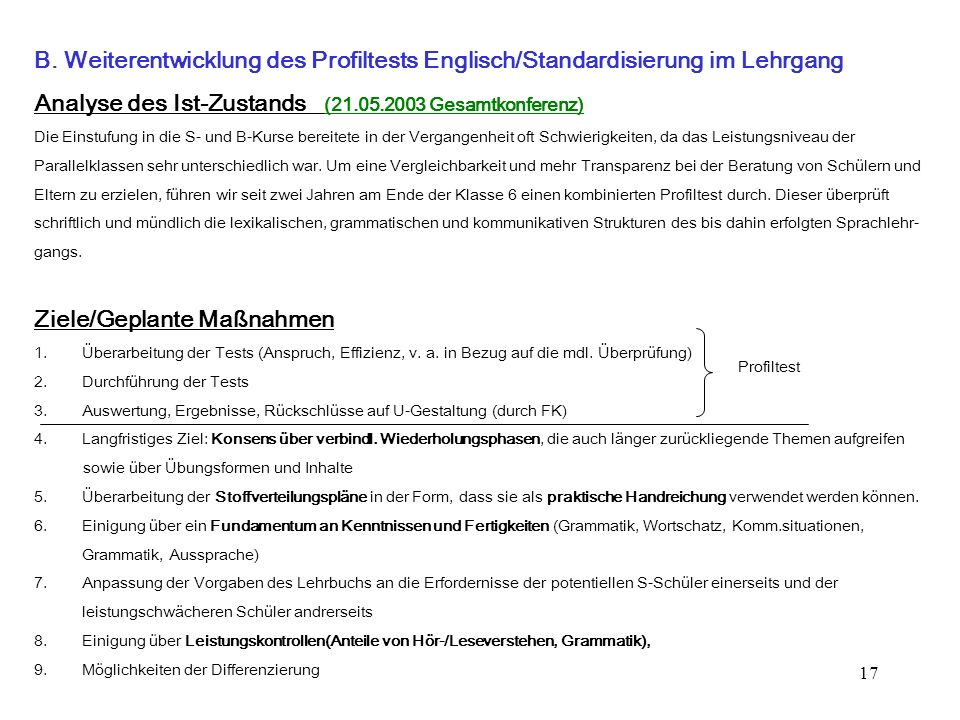 B. Weiterentwicklung des Profiltests Englisch/Standardisierung im Lehrgang

Analyse des Ist-Zustands (21.05.2003 Gesamtkonferenz)

Die Einstufung in die S- und B-Kurse bereitete in der Vergangenheit oft Schwierigkeiten, da das Leistungsniveau der Parallelklassen sehr unterschiedlich war. Um eine Vergleichbarkeit und mehr Transparenz bei der Beratung von Schülern und Eltern zu erzielen, führen wir seit zwei Jahren am Ende der Klasse 6 einen kombinierten Profiltest durch. Dieser überprüft schriftlich und mündlich die lexikalischen, grammatischen und kommunikativen Strukturen des bis dahin erfolgten Sprachlehrgangs.

Ziele/Geplante Maßnahmen

1. Überarbeitung der Tests (Anspruch, Effizienz, v. a. in Bezug auf die mdl. Überprüfung)
2. Durchführung der Tests
3. Auswertung, Ergebnisse, Rückschlüsse auf U-Gestaltung (durch FK)

Profiltest

4. Langfristiges Ziel: Konsens über verbindl. Wiederholungsphasen, die auch länger zurückliegende Themen aufgreifen sowie über Übungsformen und Inhalte
5. Überarbeitung der Stoffverteilungspläne in der Form, dass sie als praktische Handreichung verwendet werden können.
6. Einigung über ein Fundamentum an Kenntnissen und Fertigkeiten (Grammatik, Wortschatz, Komm.situationen, Grammatik, Aussprache)
7. Anpassung der Vorgaben des Lehrbuchs an die Erfordernisse der potentiellen S-Schüler einerseits und der leistungschwächeren Schüler andrerseits
8. Einigung über Leistungskontrollen(Anteile von Hör-/Leseverstehen, Grammatik),
9. Möglichkeiten der Differenzierung

17